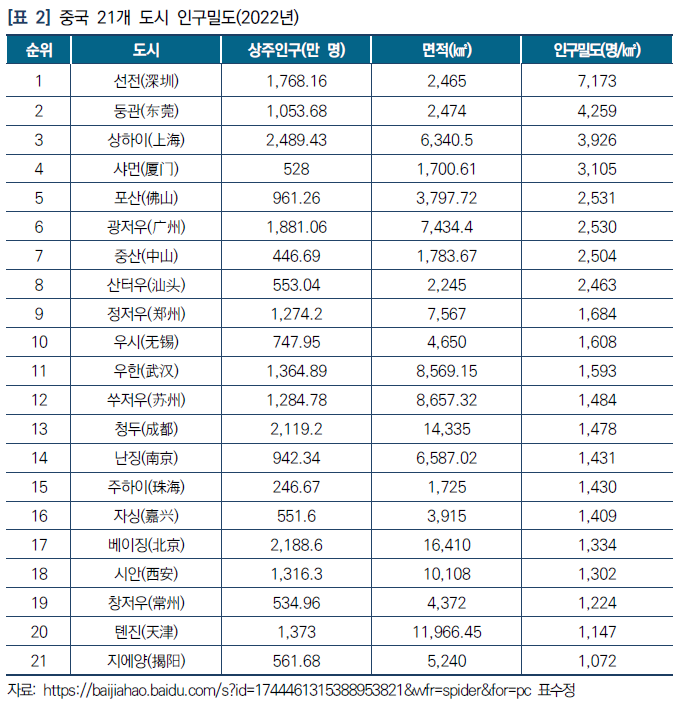 [표 2] 중국 21개 도시 인구밀도(2022년)

| 순위 | 도시 | 상주인구(만 명) | 면적(㎢) | 인구밀도(명/㎢) |
|---|---|---|---|---|
| 1 | 선전(深圳) | 1,768.16 | 2,465 | 7,173 |
| 2 | 둥관(东莞) | 1,053.68 | 2,474 | 4,259 |
| 3 | 상하이(上海) | 2,489.43 | 6,340.5 | 3,926 |
| 4 | 샤먼(厦门) | 528 | 1,700.61 | 3,105 |
| 5 | 포산(佛山) | 961.26 | 3,797.72 | 2,531 |
| 6 | 광저우(广州) | 1,881.06 | 7,434.4 | 2,530 |
| 7 | 중산(中山) | 446.69 | 1,783.67 | 2,504 |
| 8 | 산터우(汕头) | 553.04 | 2,245 | 2,463 |
| 9 | 정저우(郑州) | 1,274.2 | 7,567 | 1,684 |
| 10 | 우시(无锡) | 747.95 | 4,650 | 1,608 |
| 11 | 우한(武汉) | 1,364.89 | 8,569.15 | 1,593 |
| 12 | 쑤저우(苏州) | 1,284.78 | 8,657.32 | 1,484 |
| 13 | 청두(成都) | 2,119.2 | 14,335 | 1,478 |
| 14 | 난징(南京) | 942.34 | 6,587.02 | 1,431 |
| 15 | 주하이(珠海) | 246.67 | 1,725 | 1,430 |
| 16 | 자싱(嘉兴) | 551.6 | 3,915 | 1,409 |
| 17 | 베이징(北京) | 2,188.6 | 16,410 | 1,334 |
| 18 | 시안(西安) | 1,316.3 | 10,108 | 1,302 |
| 19 | 창저우(常州) | 534.96 | 4,372 | 1,224 |
| 20 | 톈진(天津) | 1,373 | 11,966.45 | 1,147 |
| 21 | 지에양(揭阳) | 561.68 | 5,240 | 1,072 |

자료: https://baijiahao.baidu.com/s?id=1744461315388953821&wfr=spider&for=pc 표수정